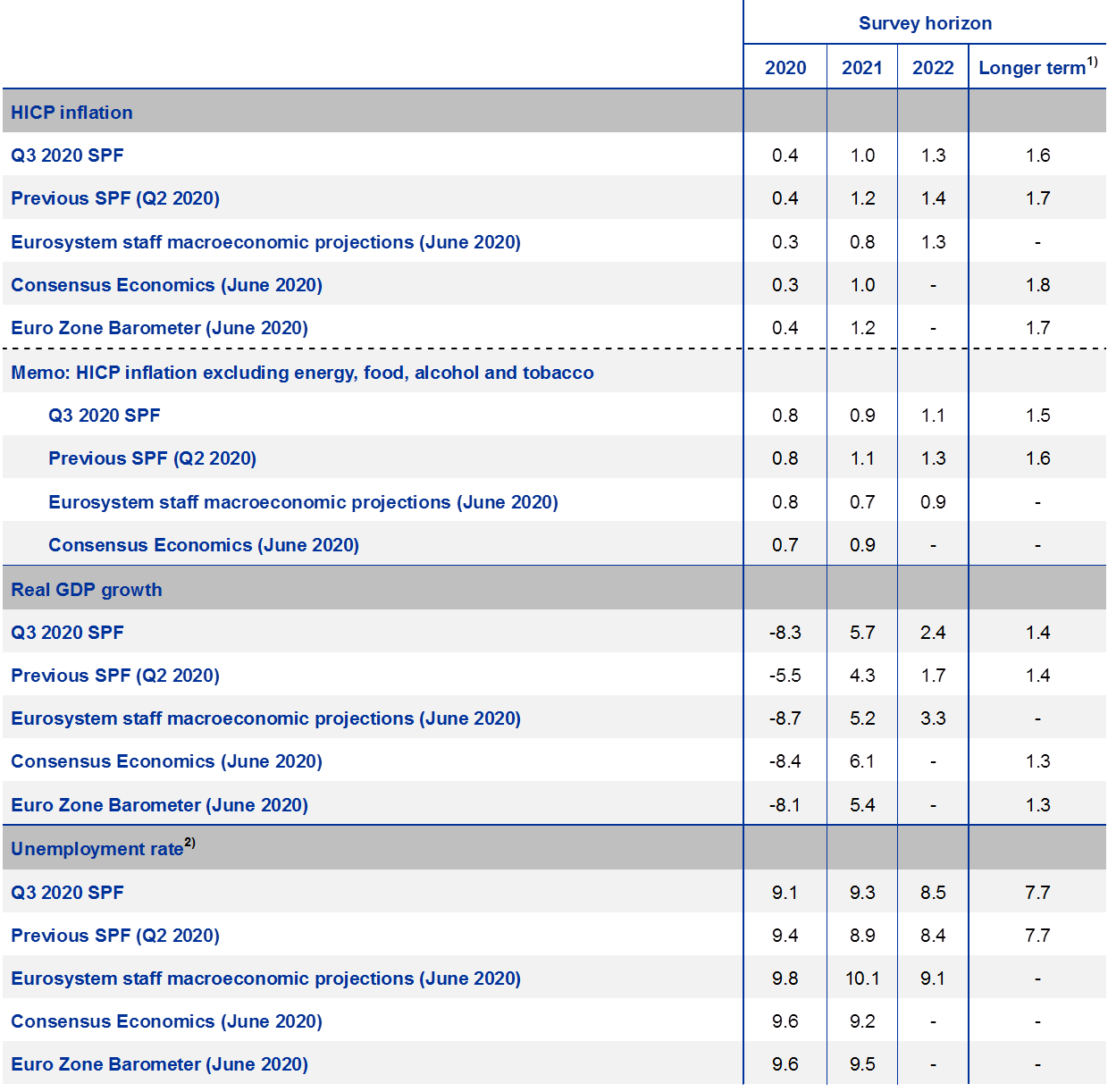 |  | Survey horizon |  |  |  |
|---|---|---|---|---|
|  | 2020 | 2021 | 2022 | Longer term$^{1)}$ |
| HICP inflation |  |  |  |  |
| Q3 2020 SPF | 0.4 | 1.0 | 1.3 | 1.6 |
| Previous SPF (Q2 2020) | 0.4 | 1.2 | 1.4 | 1.7 |
| Eurosystem staff macroeconomic projections (June 2020) | 0.3 | 0.8 | 1.3 | - |
| Consensus Economics (June 2020) | 0.3 | 1.0 | - | 1.8 |
| Euro Zone Barometer (June 2020) | 0.4 | 1.2 | - | 1.7 |
| Memo: HICP inflation excluding energy, food, alcohol and tobacco |  |  |  |  |
| Q3 2020 SPF | 0.8 | 0.9 | 1.1 | 1.5 |
| Previous SPF (Q2 2020) | 0.8 | 1.1 | 1.3 | 1.6 |
| Eurosystem staff macroeconomic projections (June 2020) | 0.8 | 0.7 | 0.9 | - |
| Consensus Economics (June 2020) | 0.7 | 0.9 | - | - |
| Real GDP growth |  |  |  |  |
| Q3 2020 SPF | -8.3 | 5.7 | 2.4 | 1.4 |
| Previous SPF (Q2 2020) | -5.5 | 4.3 | 1.7 | 1.4 |
| Eurosystem staff macroeconomic projections (June 2020) | -8.7 | 5.2 | 3.3 | - |
| Consensus Economics (June 2020) | -8.4 | 6.1 | - | 1.3 |
| Euro Zone Barometer (June 2020) | -8.1 | 5.4 | - | 1.3 |
| Unemployment rate$^{2)}$ |  |  |  |  |
| Q3 2020 SPF | 9.1 | 9.3 | 8.5 | 7.7 |
| Previous SPF (Q2 2020) | 9.4 | 8.9 | 8.4 | 7.7 |
| Eurosystem staff macroeconomic projections (June 2020) | 9.8 | 10.1 | 9.1 | - |
| Consensus Economics (June 2020) | 9.6 | 9.2 | - | - |
| Euro Zone Barometer (June 2020) | 9.6 | 9.5 | - | - |